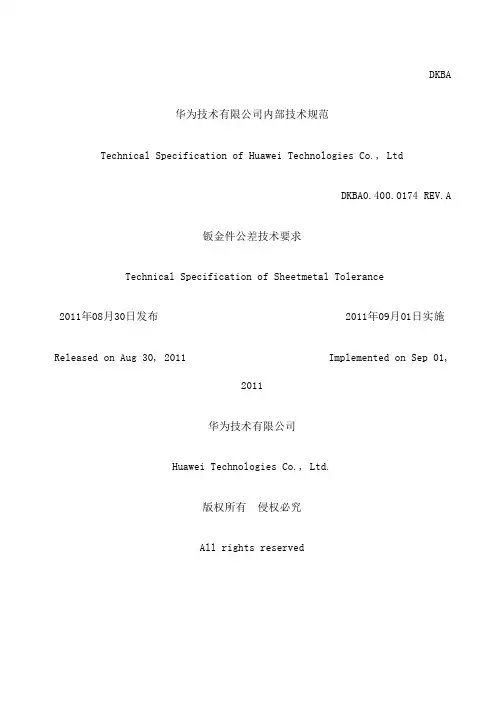 DKBA

华为技术有限公司内部技术规范

Technical Specification of Huawei Technologies Co., Ltd

DKBA0.400.0174 REV.A

钣金件公差技术要求

Technical Specification of Sheetmetal Tolerance

2011年08月30日发布

2011年09月01日实施

Released on Aug 30, 2011

Implemented on Sep 01, 2011

华为技术有限公司

Huawei Technologies Co., Ltd.

版权所有 侵权必究

All rights reserved